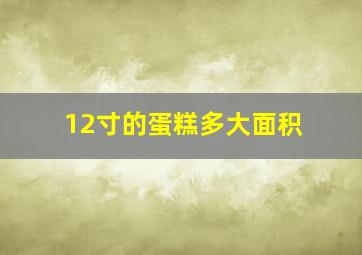 12寸的蛋糕多大面积